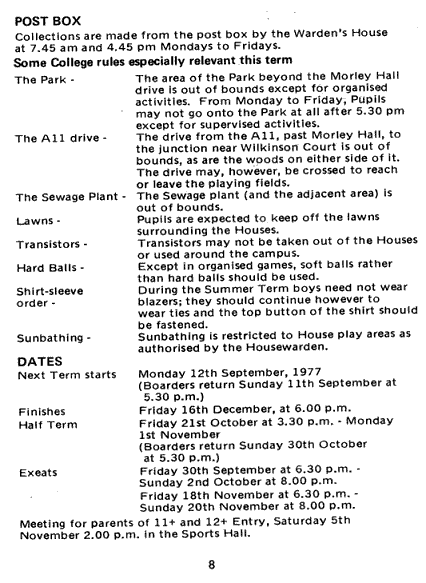 POST BOX

Collections are made from the post box by the Warden's House at 7.45 am and 4.45 pm Mondays to Fridays.

Some College rules especially relevant this term

The Park - The area of the Park beyond the Morley Hall drive is out of bounds except for organised activities. From Monday to Friday, Pupils may not go onto the Park at all after 5.30 pm except for supervised activities.

The A11 drive - The drive from the A11, past Morley Hall, to the junction near Wilkinson Court is out of bounds, as are the woods on either side of it. The drive may, however, be crossed to reach or leave the playing fields.

The Sewage Plant - The Sewage plant (and the adjacent area) is out of bounds.

Lawns - Pupils are expected to keep off the lawns surrounding the Houses.

Transistors - Transistors may not be taken out of the Houses or used around the campus.

Hard Balls - Except in organised games, soft balls rather than hard balls should be used.

Shirt-sleeve order - During the Summer Term boys need not wear blazers; they should continue however to wear ties and the top button of the shirt should be fastened.

Sunbathing - Sunbathing is restricted to House play areas as authorised by the Housewarden.

DATES

Next Term starts Monday 12th September, 1977 (Boarders return Sunday 11th September at 5.30 p.m.)

Finishes Friday 16th December, at 6.00 p.m.

Half Term Friday 21st October at 3.30 p.m. - Monday 1st November (Boarders return Sunday 30th October at 5.30 p.m.)

Exeats Friday 30th September at 6.30 p.m. - Sunday 2nd October at 8.00 p.m.
Friday 18th November at 6.30 p.m. - Sunday 20th November at 8.00 p.m.

Meeting for parents of 11+ and 12+ Entry, Saturday 5th November 2.00 p.m. in the Sports Hall.

8